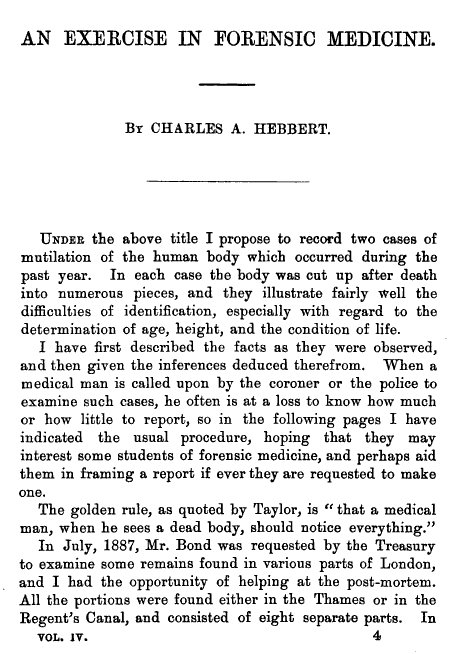 AN EXERCISE IN FORENSIC MEDICINE.

By CHARLES A. HEBBERT.

Under the above title I propose to record two cases of mutilation of the human body which occurred during the past year. In each case the body was cut up after death into numerous pieces, and they illustrate fairly well the difficulties of identification, especially with regard to the determination of age, height, and the condition of life.

I have first described the facts as they were observed, and then given the inferences deduced therefrom. When a medical man is called upon by the coroner or the police to examine such cases, he often is at a loss to know how much or how little to report, so in the following pages I have indicated the usual procedure, hoping that they may interest some students of forensic medicine, and perhaps aid them in framing a report if ever they are requested to make one.

The golden rule, as quoted by Taylor, is "that a medical man, when he sees a dead body, should notice everything."

In July, 1887, Mr. Bond was requested by the Treasury to examine some remains found in various parts of London, and I had the opportunity of helping at the post-mortem. All the portions were found either in the Thames or in the Regent's Canal, and consisted of eight separate parts. In

VOL. IV. 4